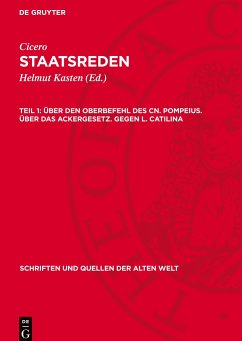 DE GRUYTER

Cicero
STAATSREDEN
Helmut Kasten (Ed.)

TEIL 1: ÜBER DEN OBERBEFEHL DES CN. POMPEIUS. ÜBER DAS ACKERGESETZ. GEGEN L. CATILINA

SCHRIFTEN UND QUELLEN DER ALTEN WELT

DE G